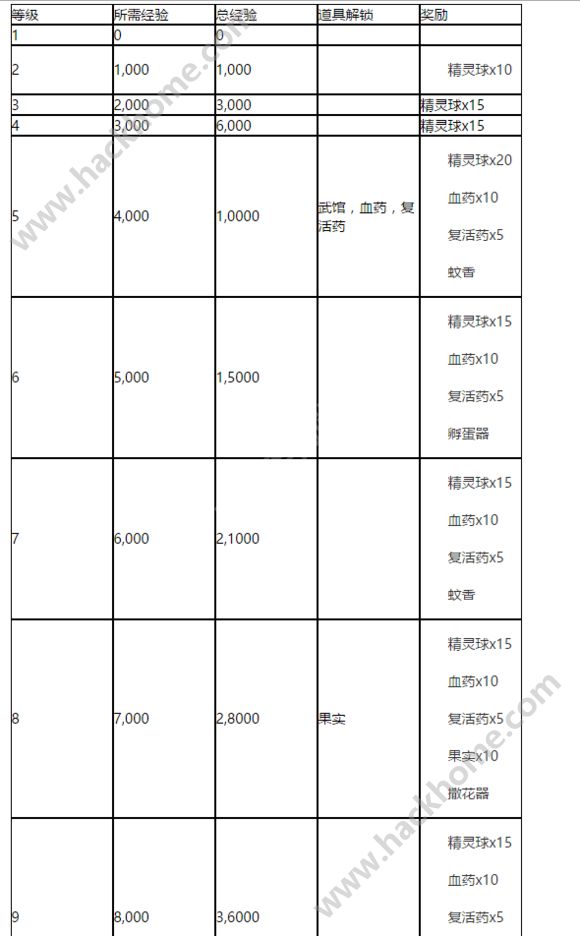 | 等级 | 所需经验 | 总经验 | 道具解锁 | 奖励 |
|---|---|---|---|---|
| 1 | 0 | 0 | | |
| 2 | 1,000 | 1,000 | | 精灵球x10 |
| 3 | 2,000 | 3,000 | | 精灵球x15 |
| 4 | 3,000 | 6,000 | | 精灵球x15 |
| 5 | 4,000 | 1,0000 | 武馆，血药，复活药 | 精灵球x20 血药x10 复活药x5 蚊香 |
| 6 | 5,000 | 1,5000 | | 精灵球x15 血药x10 复活药x5 孵蛋器 |
| 7 | 6,000 | 2,1000 | | 精灵球x15 血药x10 复活药x5 蚊香 |
| 8 | 7,000 | 2,8000 | 果实 | 精灵球x15 血药x10 复活药x5 果实x10 撒花器 |
| 9 | 8,000 | 3,6000 | | 精灵球x15 血药x10 复活药x5 |

www.hackhome.com
www.hackhome.com